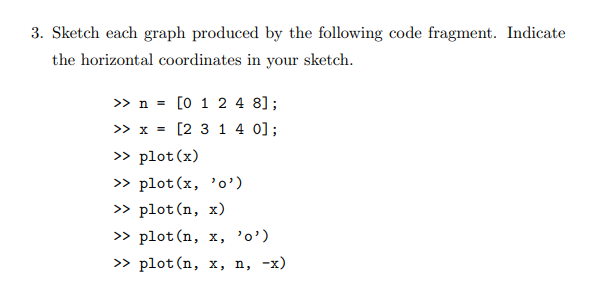 3. Sketch each graph produced by the following code fragment. Indicate the horizontal coordinates in your sketch.

>> n = [0 1 2 4 8];
>> x = [2 3 1 4 0];
>> plot(x)
>> plot(x, 'o')
>> plot(n, x)
>> plot(n, x, 'o')
>> plot(n, x, n, -x)